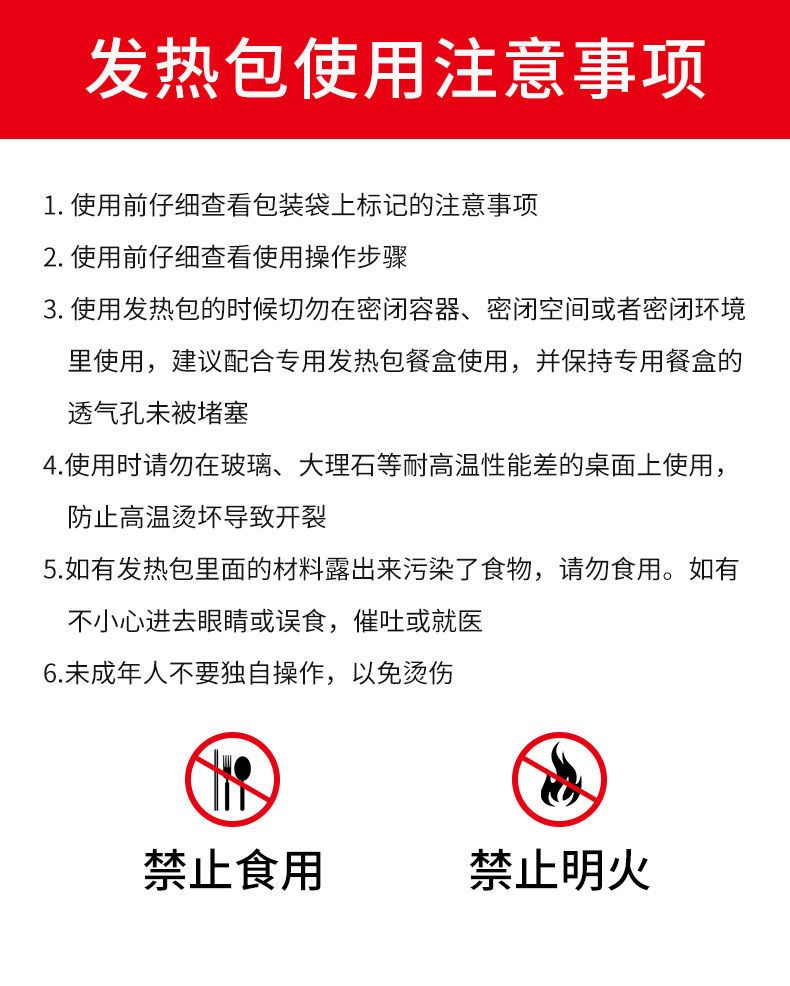 发热包使用注意事项

1. 使用前仔细查看包装袋上标记的注意事项

2. 使用前仔细查看使用操作步骤

3. 使用发热包的时候切勿在密闭容器、密闭空间或者密闭环境里使用，建议配合专用发热包餐盒使用，并保持专用餐盒的透气孔未被堵塞

4.使用时请勿在玻璃、大理石等耐高温性能差的桌面上使用，防止高温烫坏导致开裂

5.如有发热包里面的材料露出来污染了食物，请勿食用。如有不小心进去眼睛或误食，催吐或就医

6.未成年人不要独自操作，以免烫伤

禁止食用

禁止明火